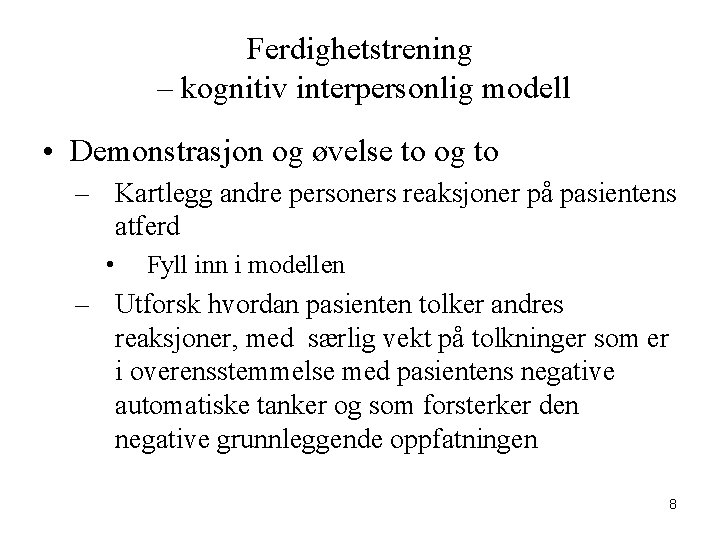 Ferdighetstrening
– kognitiv interpersonlig modell

• Demonstrasjon og øvelse to og to
  – Kartlegg andre personers reaksjoner på pasientens atferd
    • Fyll inn i modellen
  – Utforsk hvordan pasienten tolker andres reaksjoner, med særlig vekt på tolkninger som er i overensstemmelse med pasientens negative automatiske tanker og som forsterker den negative grunnleggende oppfatningen

8